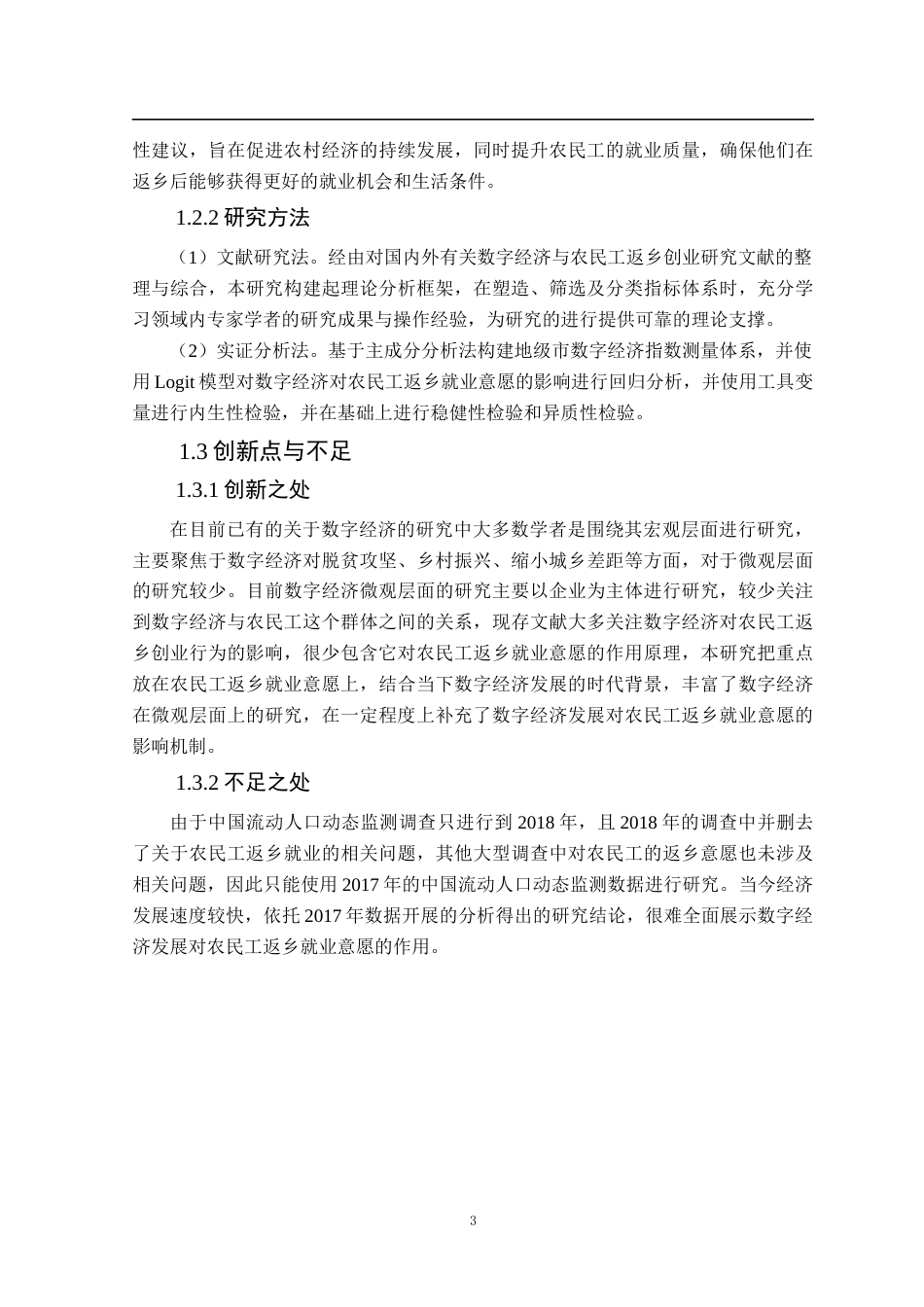 性建议，旨在促进农村经济的持续发展，同时提升农民工的就业质量，确保他们在返乡后能够获得更好的就业机会和生活条件。

1.2.2 研究方法

（1）文献研究法。经由对国内外有关数字经济与农民工返乡创业研究文献的整理与综合，本研究构建起理论分析框架，在塑造、筛选及分类指标体系时，充分学习领域内专家学者的研究成果与操作经验，为研究的进行提供可靠的理论支撑。

（2）实证分析法。基于主成分分析法构建地级市数字经济指数测量体系，并使用 Logit 模型对数字经济对农民工返乡就业意愿的影响进行回归分析，并使用工具变量进行内生性检验，并在基础上进行稳健性检验和异质性检验。

1.3 创新点与不足

1.3.1 创新之处

在目前已有的关于数字经济的研究中大多数学者是围绕其宏观层面进行研究，主要聚焦于数字经济对脱贫攻坚、乡村振兴、缩小城乡差距等方面，对于微观层面的研究较少。目前数字经济微观层面的研究主要以企业为主体进行研究，较少关注到数字经济与农民工这个群体之间的关系，现存文献大多关注数字经济对农民工返乡创业行为的影响，很少包含它对农民工返乡就业意愿的作用原理，本研究把重点放在农民工返乡就业意愿上，结合当下数字经济发展的时代背景，丰富了数字经济在微观层面上的研究，在一定程度上补充了数字经济发展对农民工返乡就业意愿的影响机制。

1.3.2 不足之处

由于中国流动人口动态监测调查只进行到 2018 年，且 2018 年的调查中并删去了关于农民工返乡就业的相关问题，其他大型调查中对农民工的返乡意愿也未涉及相关问题，因此只能使用 2017 年的中国流动人口动态监测数据进行研究。当今经济发展速度较快，依托 2017 年数据开展的分析得出的研究结论，很难全面展示数字经济发展对农民工返乡就业意愿的作用。

3